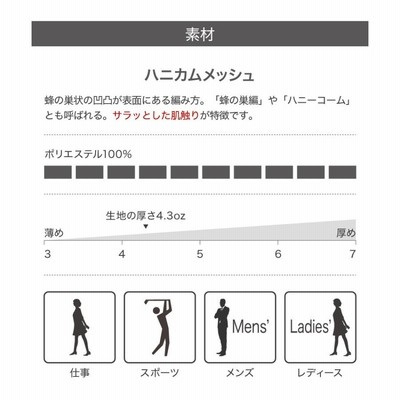 素材

ハニカムメッシュ

蜂の巣状の凹凸が表面にある編み方。「蜂の巣編」や「ハニーコーム」とも呼ばれる。サラッとした肌触りが特徴です。

ポリエステル100%

生地の厚さ4.3oz

薄め

厚め

3 4 5 6 7

Mens'

Ladies'

仕事

スポーツ

メンズ

レディース